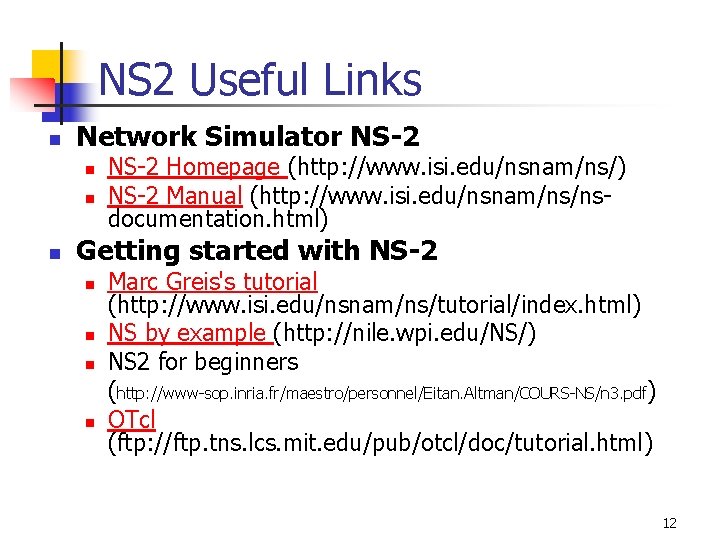 NS2 Useful Links

• Network Simulator NS-2
  • NS-2 Homepage (http://www.isi.edu/nsnam/ns/)
  • NS-2 Manual (http://www.isi.edu/nsnam/ns/ns-documentation.html)
• Getting started with NS-2
  • Marc Greis's tutorial (http://www.isi.edu/nsnam/ns/tutorial/index.html)
  • NS by example (http://nile.wpi.edu/NS/)
  • NS2 for beginners (http://www-sop.inria.fr/maestro/personnel/Eitan.Altman/COURS-NS/n3.pdf)
  • OTcl (ftp://ftp.tns.lcs.mit.edu/pub/otcl/doc/tutorial.html)

12